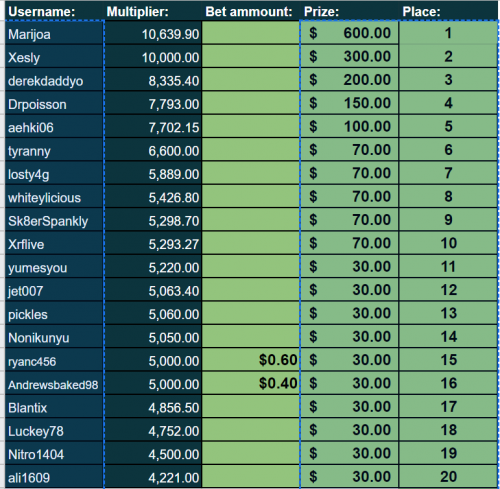 | Username: | Multiplier: | Bet ammount: | Prize: | Place: |
|---|---|---|---|---|
| Marijoa | 10,639.90 | | $ 600.00 | 1 |
| Xesly | 10,000.00 | | $ 300.00 | 2 |
| derekdaddyo | 8,335.40 | | $ 200.00 | 3 |
| Drpoisson | 7,793.00 | | $ 150.00 | 4 |
| aehki06 | 7,702.15 | | $ 100.00 | 5 |
| tyranny | 6,600.00 | | $ 70.00 | 6 |
| losty4g | 5,889.00 | | $ 70.00 | 7 |
| whiteylicious | 5,426.80 | | $ 70.00 | 8 |
| Sk8erSpankly | 5,298.70 | | $ 70.00 | 9 |
| Xrflive | 5,293.27 | | $ 70.00 | 10 |
| yumesyou | 5,220.00 | | $ 30.00 | 11 |
| jet007 | 5,063.40 | | $ 30.00 | 12 |
| pickles | 5,060.00 | | $ 30.00 | 13 |
| Nonikunyu | 5,050.00 | | $ 30.00 | 14 |
| ryanc456 | 5,000.00 | $0.60 | $ 30.00 | 15 |
| Andrewsbaked98 | 5,000.00 | $0.40 | $ 30.00 | 16 |
| Blantix | 4,856.50 | | $ 30.00 | 17 |
| Luckey78 | 4,752.00 | | $ 30.00 | 18 |
| Nitro1404 | 4,500.00 | | $ 30.00 | 19 |
| ali1609 | 4,221.00 | | $ 30.00 | 20 |